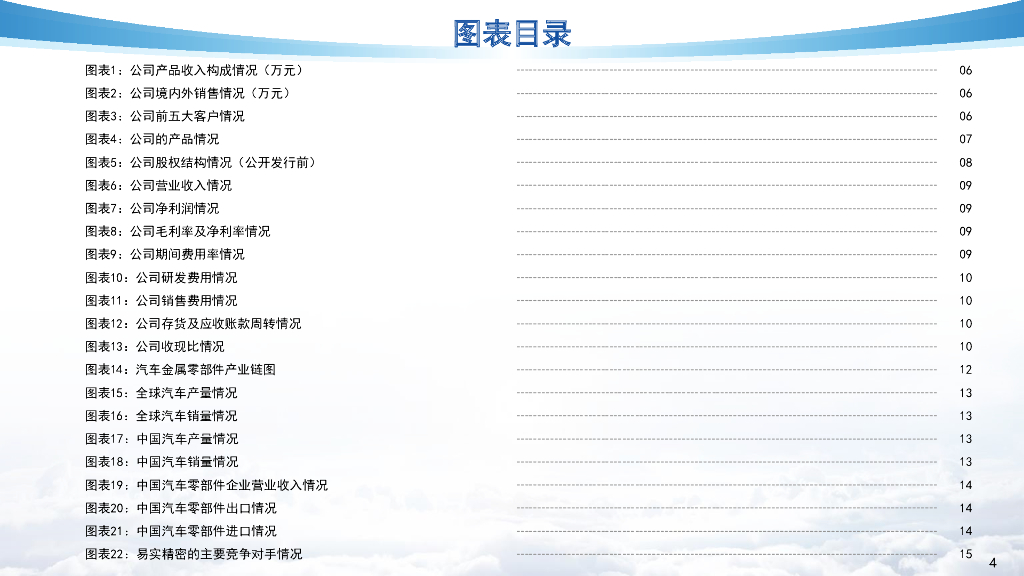 图表目录

图表1：公司产品收入构成情况（万元） 06
图表2：公司境内外销售情况（万元） 06
图表3：公司前五大客户情况 06
图表4：公司的产品情况 07
图表5：公司股权结构情况（公开发行前） 08
图表6：公司营业收入情况 09
图表7：公司净利润情况 09
图表8：公司毛利率及净利率情况 09
图表9：公司期间费用率情况 09
图表10：公司研发费用情况 10
图表11：公司销售费用情况 10
图表12：公司存货及应收账款周转情况 10
图表13：公司收现比情况 10
图表14：汽车金属零部件产业链图 12
图表15：全球汽车产量情况 13
图表16：全球汽车销量情况 13
图表17：中国汽车产量情况 13
图表18：中国汽车销量情况 13
图表19：中国汽车零部件企业营业收入情况 14
图表20：中国汽车零部件出口情况 14
图表21：中国汽车零部件进口情况 14
图表22：易实精密的主要竞争对手情况 15

4